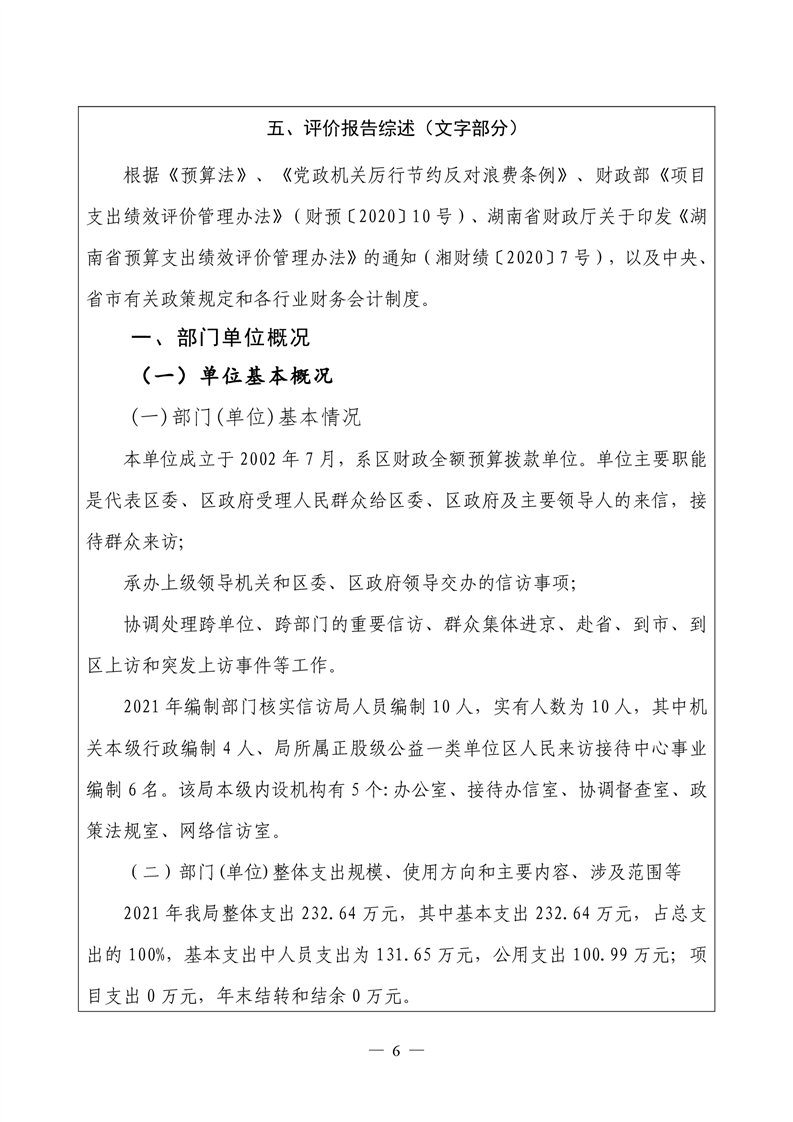 五、评价报告综述（文字部分）

根据《预算法》、《党政机关厉行节约反对浪费条例》、财政部《项目支出绩效评价管理办法》（财预〔2020〕10号）、湖南省财政厅关于印发《湖南省预算支出绩效评价管理办法》的通知（湘财绩〔2020〕7号），以及中央、省市有关政策规定和各行业财务会计制度。

一、部门单位概况

（一）单位基本概况

(一)部门(单位)基本情况

本单位成立于2002年7月，系区财政全额预算拨款单位。单位主要职能是代表区委、区政府受理人民群众给区委、区政府及主要领导人的来信，接待群众来访;

承办上级领导机关和区委、区政府领导交办的信访事项;

协调处理跨单位、跨部门的重要信访、群众集体进京、赴省、到市、到区上访和突发上访事件等工作。

2021年编制部门核实信访局人员编制10人，实有人数为10人，其中机关本级行政编制4人、局所属正股级公益一类单位区人民来访接待中心事业编制6名。该局本级内设机构有5个:办公室、接待办信室、协调督查室、政策法规室、网络信访室。

（二）部门(单位)整体支出规模、使用方向和主要内容、涉及范围等

2021年我局整体支出232.64万元，其中基本支出232.64万元，占总支出的100%，基本支出中人员支出为131.65万元，公用支出100.99万元；项目支出0万元，年末结转和结余0万元。

— 6 —